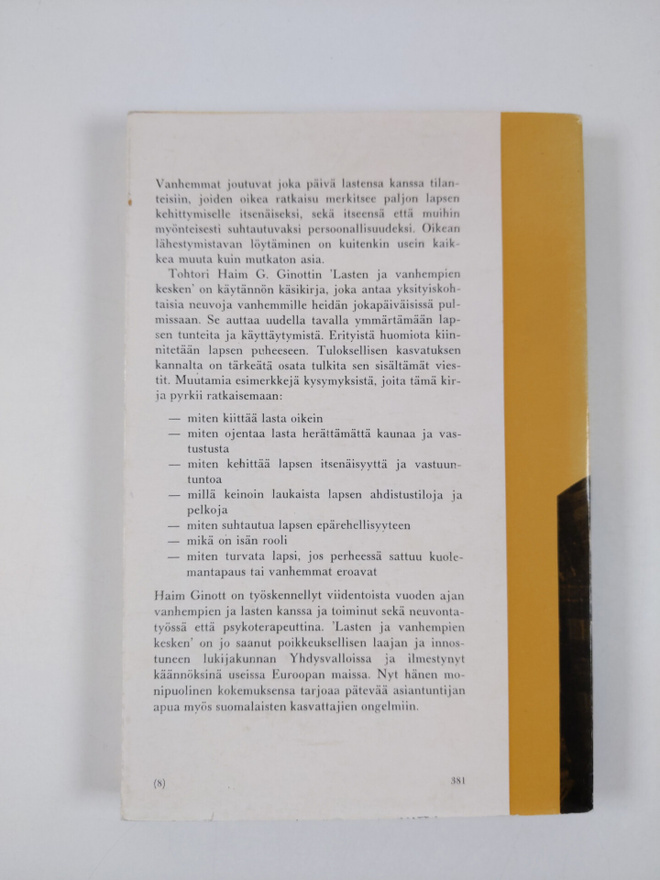 Vanhemmat joutuvat joka päivä lastensa kanssa tilanteisiin, joiden oikea ratkaisu merkitsee paljon lapsen kehittymiselle itsenäiseksi, sekä itseensä että muihin myönteisesti suhtautuvaksi persoonallisuudeksi. Oikean lähestymistavan löytäminen on kuitenkin usein kaikkea muuta kuin mutkaton asia.

Tohtori Haim G. Ginottin 'Lasten ja vanhempien kesken' on käytännön käsikirja, joka antaa yksityiskohtaisia neuvoja vanhemmille heidän jokapäiväisissä pulmissaan. Se auttaa uudella tavalla ymmärtämään lapsen tunteita ja käyttäytymistä. Erityistä huomiota kiinnitetään lapsen puheeseen. Tuloksellisen kasvatuksen kannalta on tärkeätä osata tulkita sen sisältämät viestit. Muutamia esimerkkejä kysymyksistä, joita tämä kirja pyrkii ratkaisemaan:

— miten kiittää lasta oikein
— miten ojentaa lasta herättämättä kaunaa ja vastustusta
— miten kehittää lapsen itsenäisyyttä ja vastuuntuntoa
— millä keinoin laukaista lapsen ahdistustiloja ja pelkoja
— miten suhtautua lapsen epärehellisyyteen
— mikä on isän rooli
— miten turvata lapsi, jos perheessä sattuu kuolemantapaus tai vanhemmat eroavat

Haim Ginott on työskennellyt viidentoista vuoden ajan vanhempien ja lasten kanssa ja toiminut sekä neuvontatyössä että psykoterapeuttina. 'Lasten ja vanhempien kesken' on jo saanut poikkeuksellisen laajan ja innostuneen lukijakunnan Yhdysvalloissa ja ilmestynyt käännöksinä useissa Euroopan maissa. Nyt hänen monipuolinen kokemuksensa tarjoaa pätevää asiantuntijan apua myös suomalaisten kasvattajien ongelmiin.

(8) 381